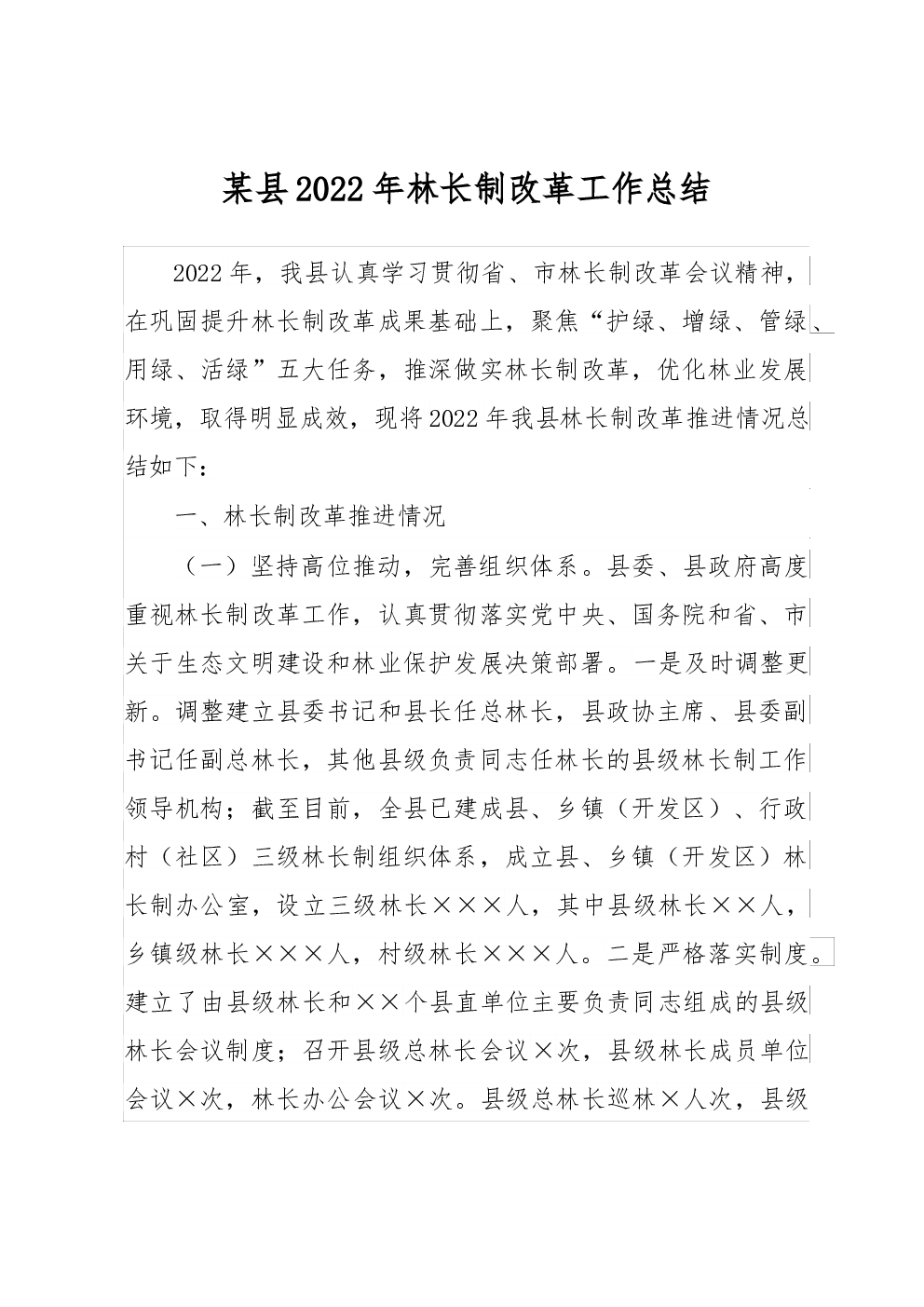 某县2022年林长制改革工作总结

2022年，我县认真学习贯彻省、市林长制改革会议精神，在巩固提升林长制改革成果基础上，聚焦“护绿、增绿、管绿、用绿、活绿”五大任务，推深做实林长制改革，优化林业发展环境，取得明显成效，现将2022年我县林长制改革推进情况总结如下：

一、林长制改革推进情况

（一）坚持高位推动，完善组织体系。县委、县政府高度重视林长制改革工作，认真贯彻落实党中央、国务院和省、市关于生态文明建设和林业保护发展决策部署。一是及时调整更新。调整建立县委书记和县长任总林长，县政协主席、县委副书记任副总林长，其他县级负责同志任林长的县级林长制工作领导机构；截至目前，全县已建成县、乡镇（开发区）、行政村（社区）三级林长制组织体系，成立县、乡镇（开发区）林长制办公室，设立三级林长×××人，其中县级林长××人，乡镇级林长×××人，村级林长×××人。二是严格落实制度。建立了由县级林长和××个县直单位主要负责同志组成的县级林长会议制度；召开县级总林长会议×次，县级林长成员单位会议×次，林长办公会议×次。县级总林长巡林×人次，县级